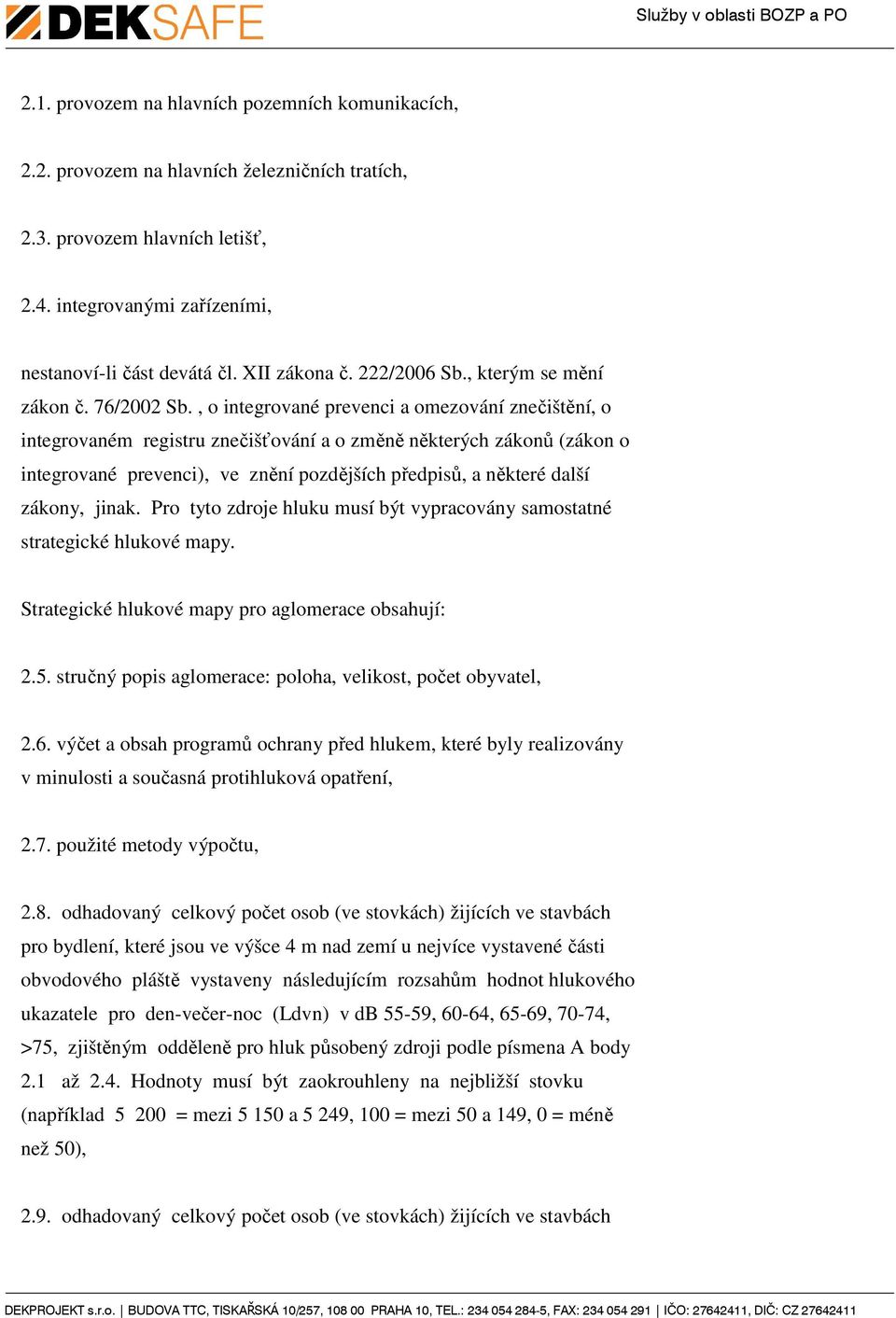 DEKSAFE

Služby v oblasti BOZP a PO

2.1. provozem na hlavních pozemních komunikacích,

2.2. provozem na hlavních železničních tratích,

2.3. provozem hlavních letišť,

2.4. integrovanými zařízeními,

nestanoví-li část devátá čl. XII zákona č. 222/2006 Sb., kterým se mění zákon č. 76/2002 Sb. , o integrované prevenci a omezování znečištění, o integrovaném registru znečišťování a o změně některých zákonů (zákon o integrované prevenci), ve znění pozdějších předpisů, a některé další zákony, jinak. Pro tyto zdroje hluku musí být vypracovány samostatné strategické hlukové mapy.

Strategické hlukové mapy pro aglomerace obsahují:

2.5. stručný popis aglomerace: poloha, velikost, počet obyvatel,

2.6. výčet a obsah programů ochrany před hlukem, které byly realizovány v minulosti a současná protihluková opatření,

2.7. použité metody výpočtu,

2.8. odhadovaný celkový počet osob (ve stovkách) žijících ve stavbách pro bydlení, které jsou ve výšce 4 m nad zemí u nejvíce vystavené části obvodového pláště vystaveny následujícím rozsahům hodnot hlukového ukazatele pro den-večer-noc (Ldvn) v dB 55-59, 60-64, 65-69, 70-74, >75, zjištěným odděleně pro hluk působený zdroji podle písmena A body 2.1 až 2.4. Hodnoty musí být zaokrouhleny na nejbližší stovku (například 5 200 = mezi 5 150 a 5 249, 100 = mezi 50 a 149, 0 = méně než 50),

2.9. odhadovaný celkový počet osob (ve stovkách) žijících ve stavbách

DEKPROJEKT s.r.o. | BUDOVA TTC, TISKAŘSKÁ 10/257, 108 00 PRAHA 10, TEL.: 234 054 284-5, FAX: 234 054 291 | IČO: 27642411, DIČ: CZ 27642411